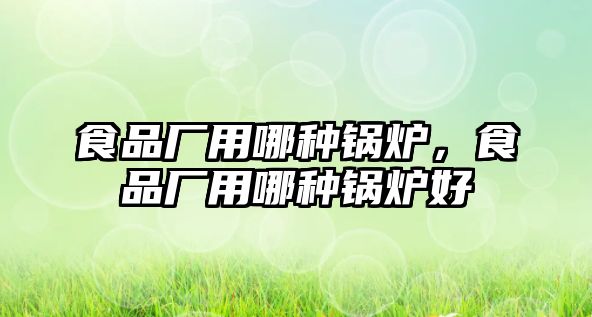 食品厂用哪种锅炉，食品厂用哪种锅炉好